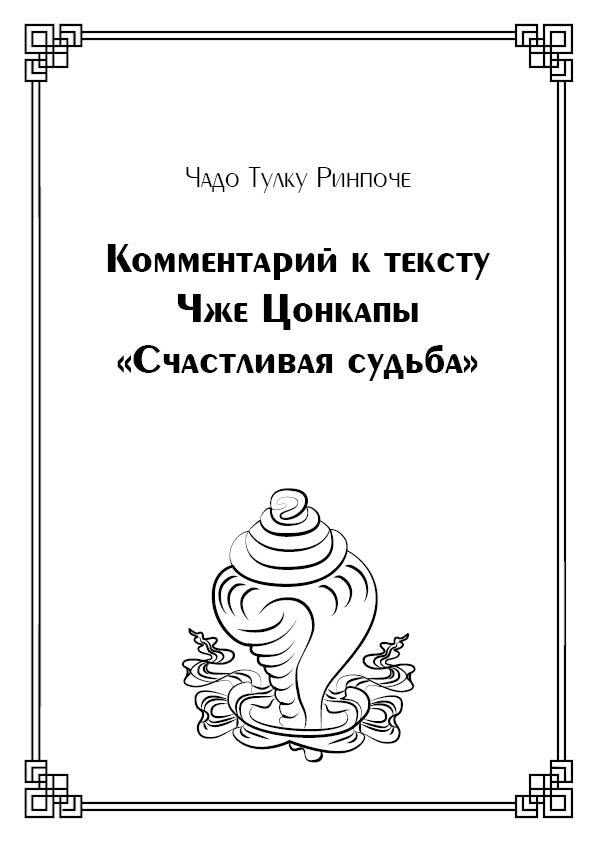 Чадо Тулку Ринпоче

Комментарий к тексту Чже Цонкапы «Счастливая судьба»